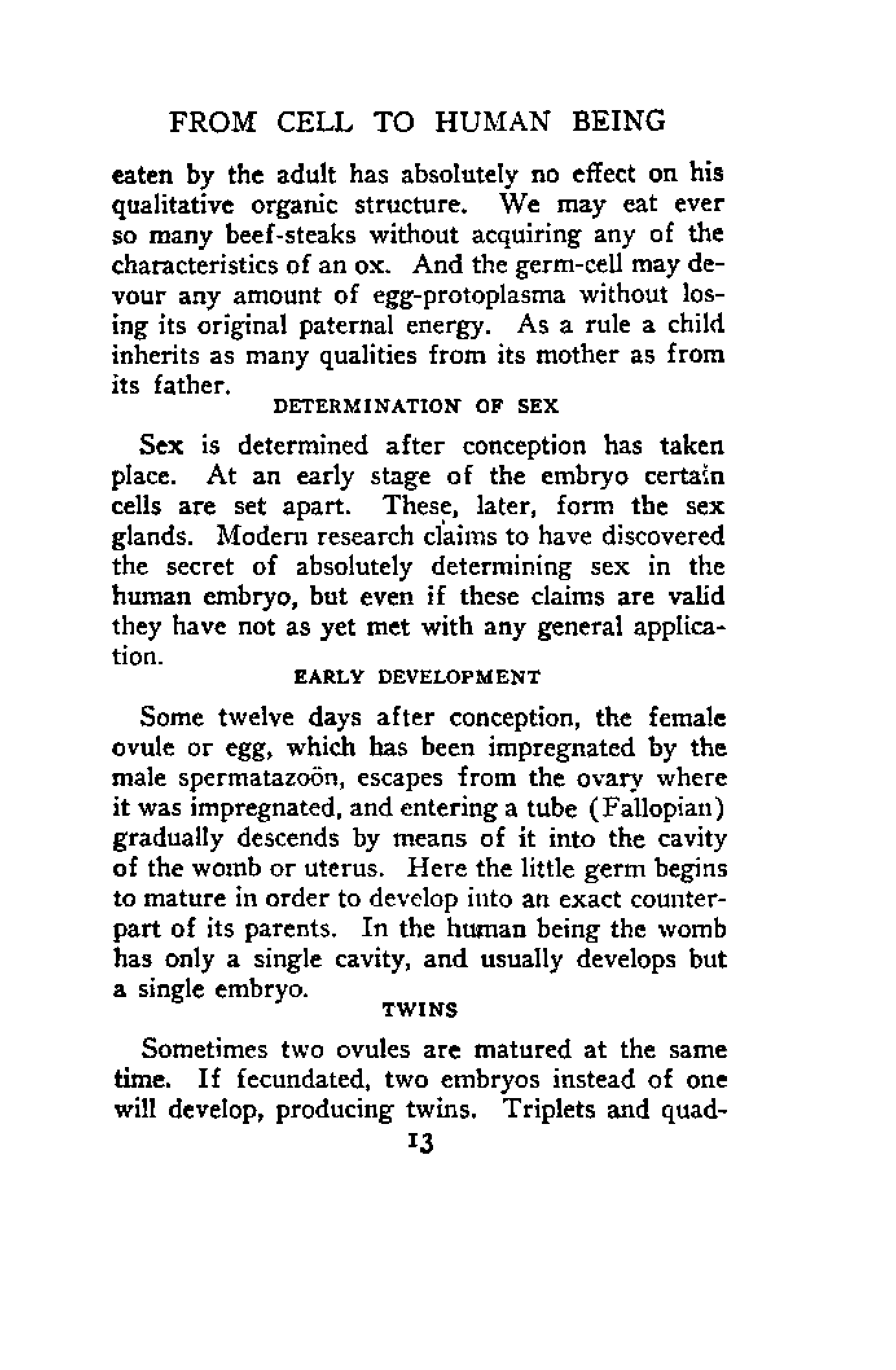 FROM CELL TO HUMAN BEING

eaten by the adult has absolutely no effect on his qualitative organic structure. We may eat ever so many beef-steaks without acquiring any of the characteristics of an ox. And the germ-cell may devour any amount of egg-protoplasma without losing its original paternal energy. As a rule a child inherits as many qualities from its mother as from its father.

DETERMINATION OF SEX

Sex is determined after conception has taken place. At an early stage of the embryo certain cells are set apart. These, later, form the sex glands. Modern research claims to have discovered the secret of absolutely determining sex in the human embryo, but even if these claims are valid they have not as yet met with any general application.

EARLY DEVELOPMENT

Some twelve days after conception, the female ovule or egg, which has been impregnated by the male spermatazoön, escapes from the ovary where it was impregnated, and entering a tube (Fallopian) gradually descends by means of it into the cavity of the womb or uterus. Here the little germ begins to mature in order to develop into an exact counterpart of its parents. In the human being the womb has only a single cavity, and usually develops but a single embryo.

TWINS

Sometimes two ovules are matured at the same time. If fecundated, two embryos instead of one will develop, producing twins. Triplets and quad-

13